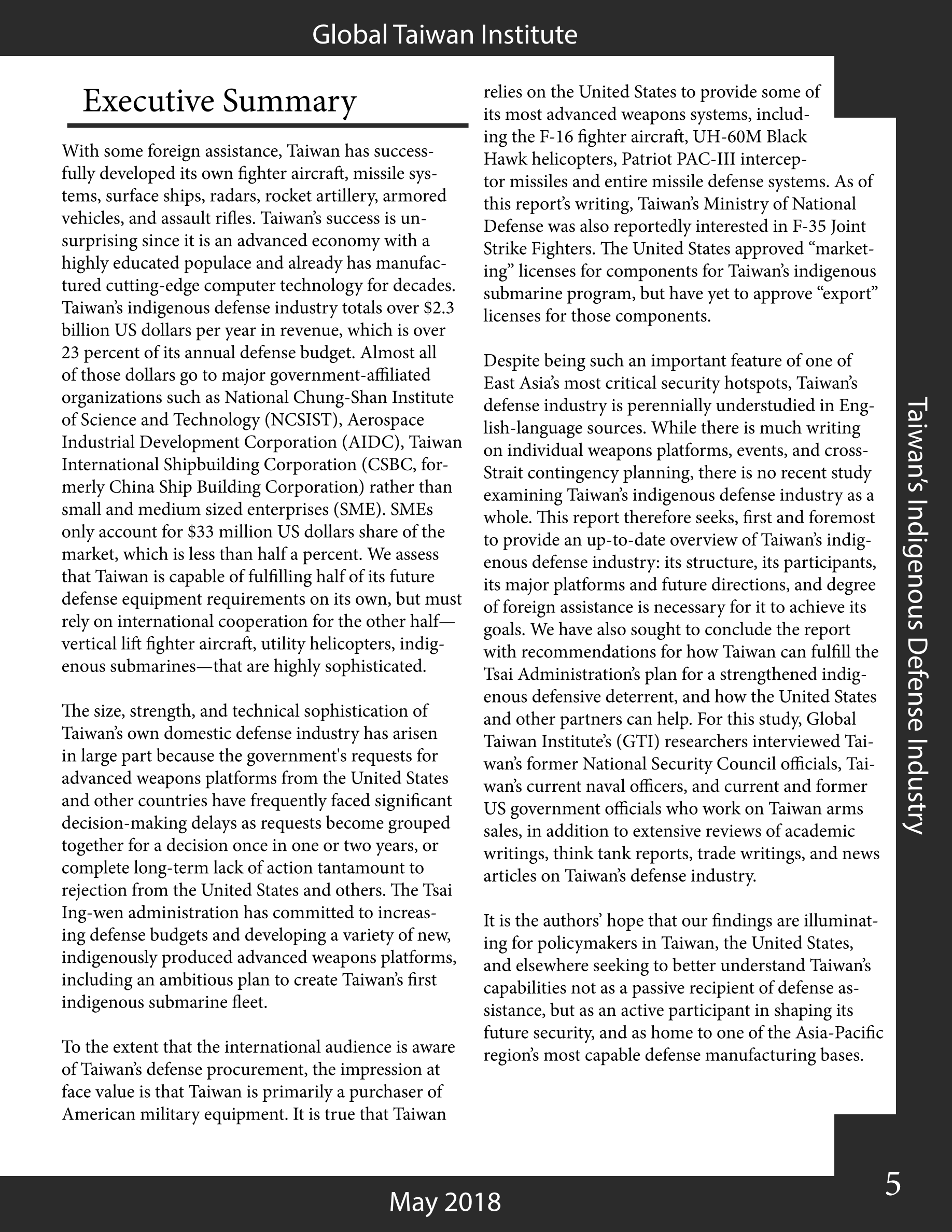 Global Taiwan Institute

Executive Summary

With some foreign assistance, Taiwan has successfully developed its own fighter aircraft, missile systems, surface ships, radars, rocket artillery, armored vehicles, and assault rifles. Taiwan's success is unsurprising since it is an advanced economy with a highly educated populace and already has manufactured cutting-edge computer technology for decades. Taiwan's indigenous defense industry totals over \$2.3 billion US dollars per year in revenue, which is over 23 percent of its annual defense budget. Almost all of those dollars go to major government-affiliated organizations such as National Chung-Shan Institute of Science and Technology (NCSIST), Aerospace Industrial Development Corporation (AIDC), Taiwan International Shipbuilding Corporation (CSBC, formerly China Ship Building Corporation) rather than small and medium sized enterprises (SME). SMEs only account for \$33 million US dollars share of the market, which is less than half a percent. We assess that Taiwan is capable of fulfilling half of its future defense equipment requirements on its own, but must rely on international cooperation for the other half—vertical lift fighter aircraft, utility helicopters, indigenous submarines—that are highly sophisticated.

The size, strength, and technical sophistication of Taiwan's own domestic defense industry has arisen in large part because the government's requests for advanced weapons platforms from the United States and other countries have frequently faced significant decision-making delays as requests become grouped together for a decision once in one or two years, or complete long-term lack of action tantamount to rejection from the United States and others. The Tsai Ing-wen administration has committed to increasing defense budgets and developing a variety of new, indigenously produced advanced weapons platforms, including an ambitious plan to create Taiwan's first indigenous submarine fleet.

To the extent that the international audience is aware of Taiwan's defense procurement, the impression at face value is that Taiwan is primarily a purchaser of American military equipment. It is true that Taiwan relies on the United States to provide some of its most advanced weapons systems, including the F-16 fighter aircraft, UH-60M Black Hawk helicopters, Patriot PAC-III interceptor missiles and entire missile defense systems. As of this report's writing, Taiwan's Ministry of National Defense was also reportedly interested in F-35 Joint Strike Fighters. The United States approved "marketing" licenses for components for Taiwan's indigenous submarine program, but have yet to approve "export" licenses for those components.

Despite being such an important feature of one of East Asia's most critical security hotspots, Taiwan's defense industry is perennially understudied in English-language sources. While there is much writing on individual weapons platforms, events, and cross-Strait contingency planning, there is no recent study examining Taiwan's indigenous defense industry as a whole. This report therefore seeks, first and foremost to provide an up-to-date overview of Taiwan's indigenous defense industry: its structure, its participants, its major platforms and future directions, and degree of foreign assistance is necessary for it to achieve its goals. We have also sought to conclude the report with recommendations for how Taiwan can fulfill the Tsai Administration's plan for a strengthened indigenous defensive deterrent, and how the United States and other partners can help. For this study, Global Taiwan Institute's (GTI) researchers interviewed Taiwan's former National Security Council officials, Taiwan's current naval officers, and current and former US government officials who work on Taiwan arms sales, in addition to extensive reviews of academic writings, think tank reports, trade writings, and news articles on Taiwan's defense industry.

It is the authors' hope that our findings are illuminating for policymakers in Taiwan, the United States, and elsewhere seeking to better understand Taiwan's capabilities not as a passive recipient of defense assistance, but as an active participant in shaping its future security, and as home to one of the Asia-Pacific region's most capable defense manufacturing bases.

Taiwan's Indigenous Defense Industry

5

May 2018